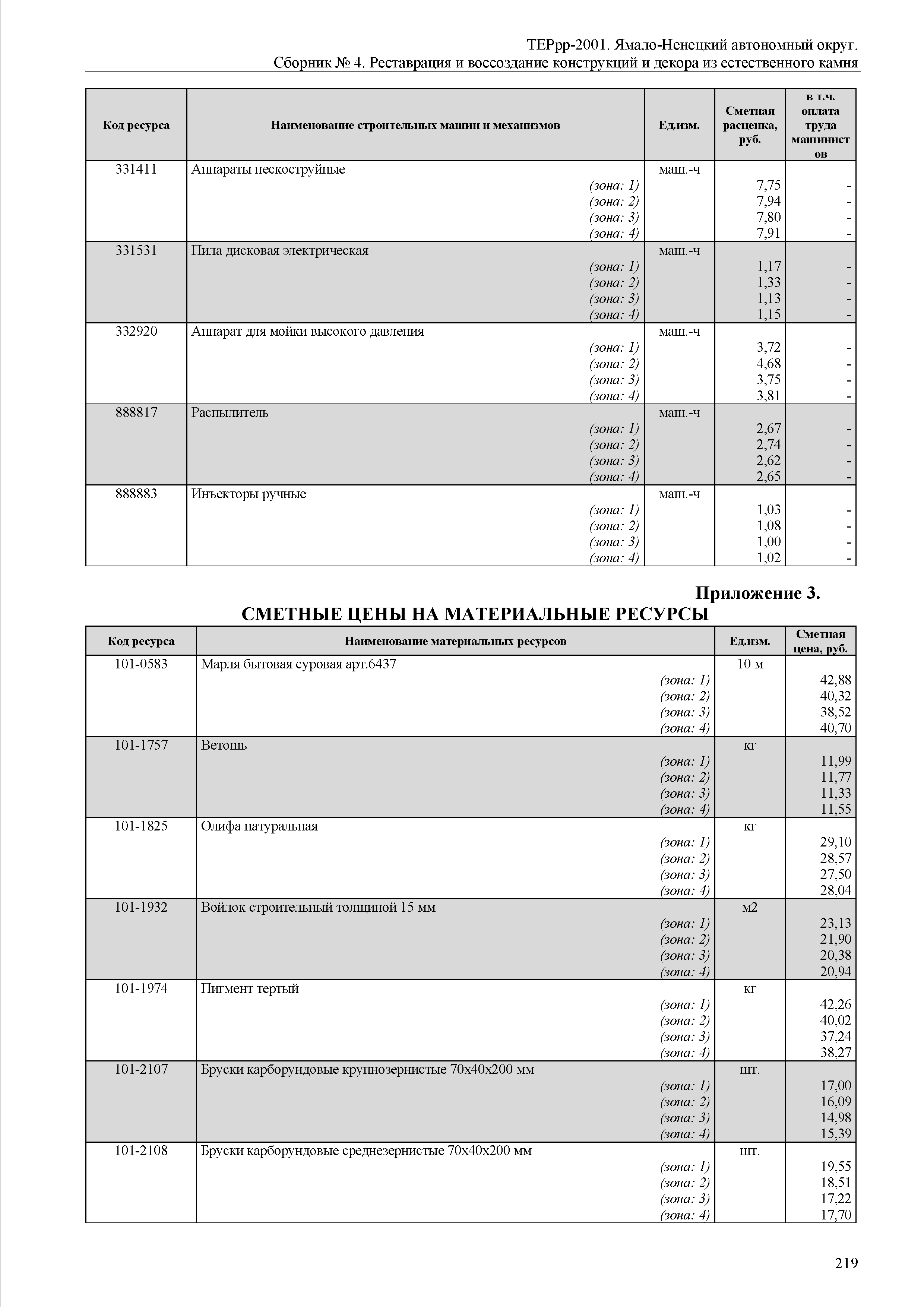 ТЕРрр-2001. Ямало-Ненецкий автономный округ.
Сборник № 4. Реставрация и воссоздание конструкций и декора из естественного камня

| Код ресурса | Наименование строительных машин и механизмов | Ед.изм. | Сметная расценка, руб. | в т.ч. оплата труда машинистов |
|---|---|---|---|---|
| 331411 | Аппараты пескоструйные | маш.-ч | | |
| | (зона: 1) | | 7,75 | - |
| | (зона: 2) | | 7,94 | - |
| | (зона: 3) | | 7,80 | - |
| | (зона: 4) | | 7,91 | - |
| 331531 | Пила дисковая электрическая | маш.-ч | | |
| | (зона: 1) | | 1,17 | - |
| | (зона: 2) | | 1,33 | - |
| | (зона: 3) | | 1,13 | - |
| | (зона: 4) | | 1,15 | - |
| 332920 | Аппарат для мойки высокого давления | маш.-ч | | |
| | (зона: 1) | | 3,72 | - |
| | (зона: 2) | | 4,68 | - |
| | (зона: 3) | | 3,75 | - |
| | (зона: 4) | | 3,81 | - |
| 888817 | Распылитель | маш.-ч | | |
| | (зона: 1) | | 2,67 | - |
| | (зона: 2) | | 2,74 | - |
| | (зона: 3) | | 2,62 | - |
| | (зона: 4) | | 2,65 | - |
| 888883 | Инъекторы ручные | маш.-ч | | |
| | (зона: 1) | | 1,03 | - |
| | (зона: 2) | | 1,08 | - |
| | (зона: 3) | | 1,00 | - |
| | (зона: 4) | | 1,02 | - |

Приложение 3.
СМЕТНЫЕ ЦЕНЫ НА МАТЕРИАЛЬНЫЕ РЕСУРСЫ

| Код ресурса | Наименование материальных ресурсов | Ед.изм. | Сметная цена, руб. |
|---|---|---|---|
| 101-0583 | Марля бытовая суровая арт.6437 | 10 м | |
| | (зона: 1) | | 42,88 |
| | (зона: 2) | | 40,32 |
| | (зона: 3) | | 38,52 |
| | (зона: 4) | | 40,70 |
| 101-1757 | Ветошь | кг | |
| | (зона: 1) | | 11,99 |
| | (зона: 2) | | 11,77 |
| | (зона: 3) | | 11,33 |
| | (зона: 4) | | 11,55 |
| 101-1825 | Олифа натуральная | кг | |
| | (зона: 1) | | 29,10 |
| | (зона: 2) | | 28,57 |
| | (зона: 3) | | 27,50 |
| | (зона: 4) | | 28,04 |
| 101-1932 | Войлок строительный толщиной 15 мм | м2 | |
| | (зона: 1) | | 23,13 |
| | (зона: 2) | | 21,90 |
| | (зона: 3) | | 20,38 |
| | (зона: 4) | | 20,94 |
| 101-1974 | Пигмент тертый | кг | |
| | (зона: 1) | | 42,26 |
| | (зона: 2) | | 40,02 |
| | (зона: 3) | | 37,24 |
| | (зона: 4) | | 38,27 |
| 101-2107 | Бруски карборундовые крупнозернистые 70х40х200 мм | шт. | |
| | (зона: 1) | | 17,00 |
| | (зона: 2) | | 16,09 |
| | (зона: 3) | | 14,98 |
| | (зона: 4) | | 15,39 |
| 101-2108 | Бруски карборундовые среднезернистые 70х40х200 мм | шт. | |
| | (зона: 1) | | 19,55 |
| | (зона: 2) | | 18,51 |
| | (зона: 3) | | 17,22 |
| | (зона: 4) | | 17,70 |

219